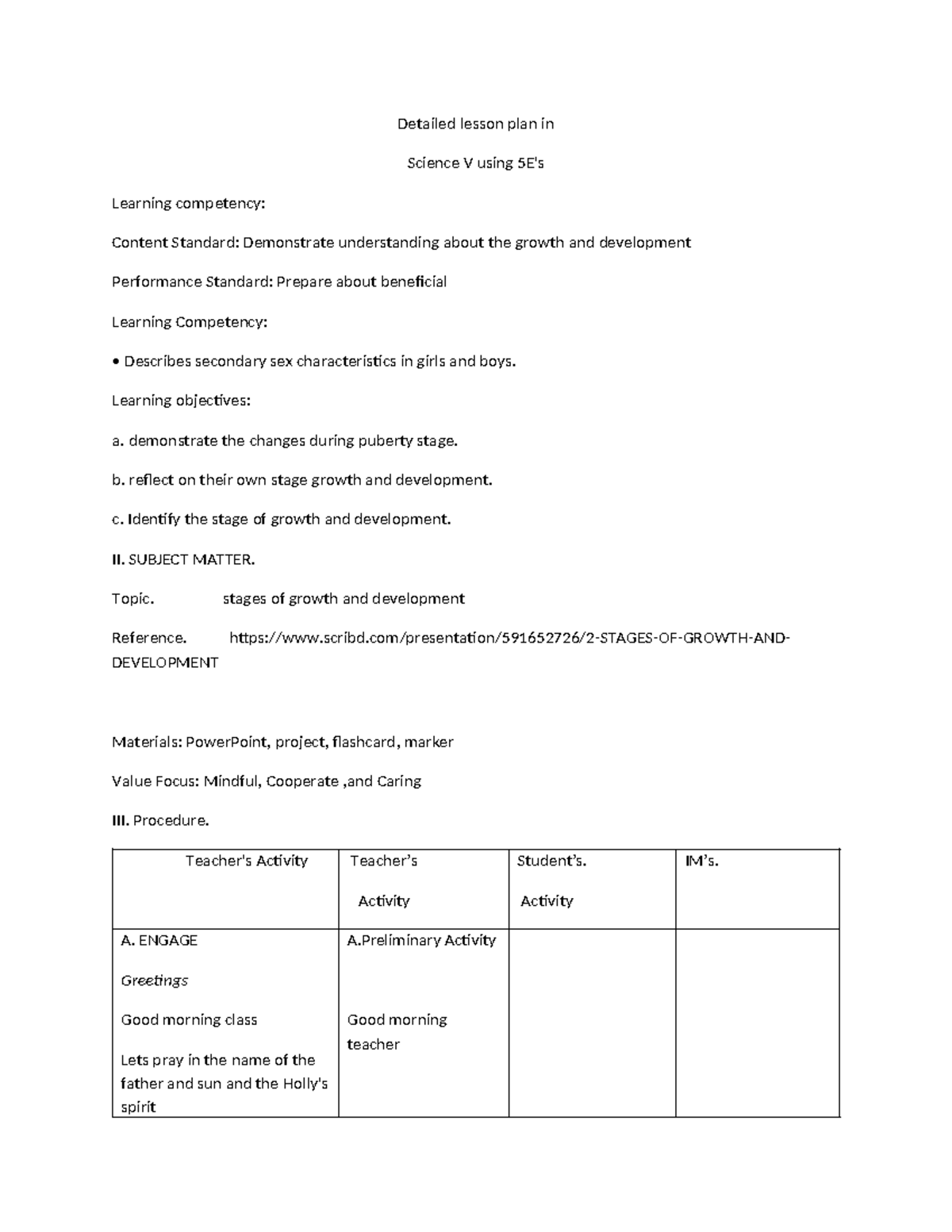 Detailed lesson plan in

Science V using 5E's

Learning competency:

Content Standard: Demonstrate understanding about the growth and development

Performance Standard: Prepare about beneficial

Learning Competency:

• Describes secondary sex characteristics in girls and boys.

Learning objectives:

a. demonstrate the changes during puberty stage.

b. reflect on their own stage growth and development.

c. Identify the stage of growth and development.

II. SUBJECT MATTER.

Topic. stages of growth and development

Reference. https://www.scribd.com/presentation/591652726/2-STAGES-OF-GROWTH-AND-DEVELOPMENT

Materials: PowerPoint, project, flashcard, marker

Value Focus: Mindful, Cooperate ,and Caring

III. Procedure.

| Teacher's Activity | Teacher's Activity | Student's. Activity | IM's. |
|---|---|---|---|
| A. ENGAGE Greetings Good morning class Lets pray in the name of the father and sun and the Holly's spirit | A.Preliminary Activity Good morning teacher | | |